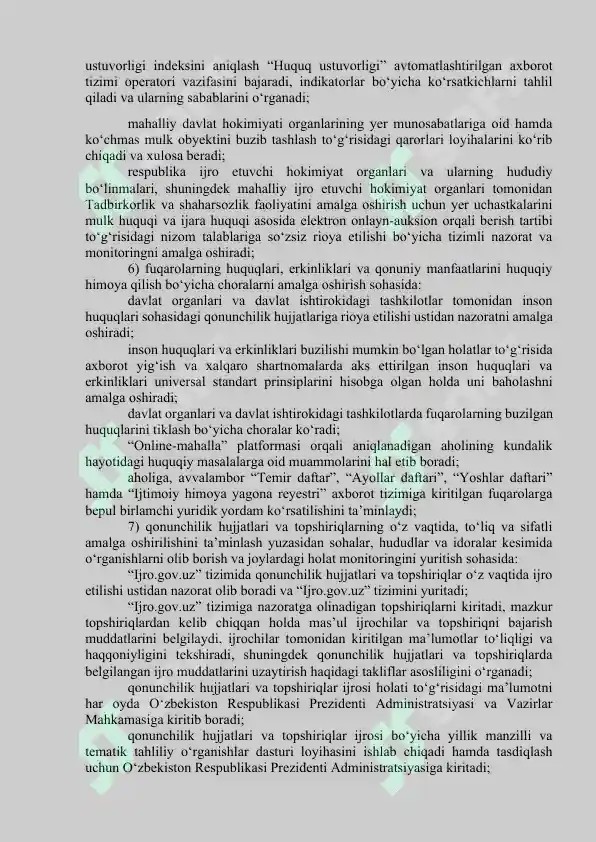 ustuvorligi indeksini aniqlash “Huquq ustuvorligi” avtomatlashtirilgan axborot tizimi operatori vazifasini bajaradi, indikatorlar bo‘yicha ko‘rsatkichlarni tahlil qiladi va ularning sabablarini o‘rganadi;

mahalliy davlat hokimiyati organlarining yer munosabatlariga oid hamda ko‘chmas mulk obyektini buzib tashlash to‘g‘risidagi qarorlari loyihalarini ko‘rib chiqadi va xulosa beradi;

respublika ijro etuvchi hokimiyat organlari va ularning hududiy bo‘linmalari, shuningdek mahalliy ijro etuvchi hokimiyat organlari tomonidan Tadbirkorlik va shaharsozlik faoliyatini amalga oshirish uchun yer uchastkalarini mulk huquqi va ijara huquqi asosida elektron onlayn-auksion orqali berish tartibi to‘g‘risidagi nizom talablariga so‘zsiz rioya etilishi bo‘yicha tizimli nazorat va monitoringni amalga oshiradi;

6) fuqarolarning huquqlari, erkinliklari va qonuniy manfaatlarini huquqiy himoya qilish bo‘yicha choralarni amalga oshirish sohasida:

davlat organlari va davlat ishtirokidagi tashkilotlar tomonidan inson huquqlari sohasidagi qonunchilik hujjatlariga rioya etilishi ustidan nazoratni amalga oshiradi;

inson huquqlari va erkinliklari buzilishi mumkin bo‘lgan holatlar to‘g‘risida axborot yig‘ish va xalqaro shartnomalarda aks ettirilgan inson huquqlari va erkinliklari universal standart prinsiplarini hisobga olgan holda uni baholashni amalga oshiradi;

davlat organlari va davlat ishtirokidagi tashkilotlarda fuqarolarning buzilgan huquqlarini tiklash bo‘yicha choralar ko‘radi;

“Online-mahalla” platformasi orqali aniqlanadigan aholining kundalik hayotidagi huquqiy masalalarga oid muammolarini hal etib boradi;

aholiga, avvalambor “Temir daftar”, “Ayollar daftari”, “Yoshlar daftari” hamda “Ijtimoiy himoya yagona reyestri” axborot tizimiga kiritilgan fuqarolarga bepul birlamchi yuridik yordam ko‘rsatilishini ta’minlaydi;

7) qonunchilik hujjatlari va topshiriqlarning o‘z vaqtida, to‘liq va sifatli amalga oshirilishini ta’minlash yuzasidan sohalar, hududlar va idoralar kesimida o‘rganishlarni olib borish va joylardagi holat monitoringini yuritish sohasida:

“Ijro.gov.uz” tizimida qonunchilik hujjatlari va topshiriqlar o‘z vaqtida ijro etilishi ustidan nazorat olib boradi va “Ijro.gov.uz” tizimini yuritadi;

“Ijro.gov.uz” tizimiga nazoratga olinadigan topshiriqlarni kiritadi, mazkur topshiriqlardan kelib chiqqan holda mas’ul ijrochilar va topshiriqni bajarish muddatlarini belgilaydi, ijrochilar tomonidan kiritilgan ma’lumotlar to‘liqligi va haqqoniyligini tekshiradi, shuningdek qonunchilik hujjatlari va topshiriqlarda belgilangan ijro muddatlarini uzaytirish haqidagi takliflar asosliligini o‘rganadi;

qonunchilik hujjatlari va topshiriqlar ijrosi holati to‘g‘risidagi ma’lumotni har oyda O‘zbekiston Respublikasi Prezidenti Administratsiyasi va Vazirlar Mahkamasiga kiritib boradi;

qonunchilik hujjatlari va topshiriqlar ijrosi bo‘yicha yillik manzilli va tematik tahliliy o‘rganishlar dasturi loyihasini ishlab chiqadi hamda tasdiqlash uchun O‘zbekiston Respublikasi Prezidenti Administratsiyasiga kiritadi;